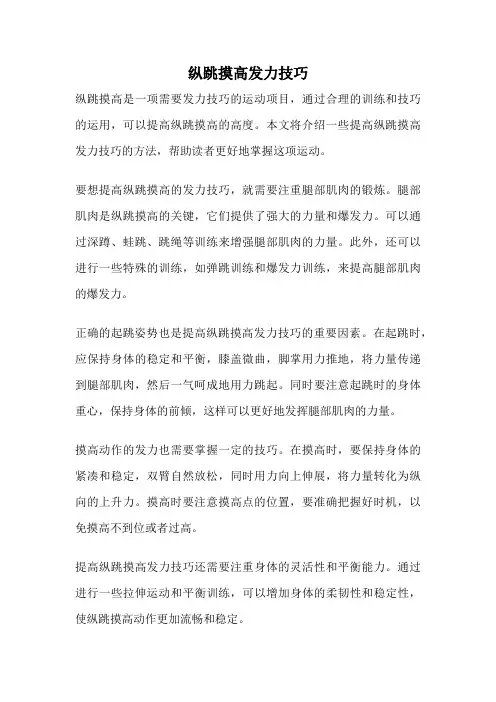 纵跳摸高发力技巧

纵跳摸高是一项需要发力技巧的运动项目，通过合理的训练和技巧的运用，可以提高纵跳摸高的高度。本文将介绍一些提高纵跳摸高发力技巧的方法，帮助读者更好地掌握这项运动。

要想提高纵跳摸高的发力技巧，就需要注重腿部肌肉的锻炼。腿部肌肉是纵跳摸高的关键，它们提供了强大的力量和爆发力。可以通过深蹲、蛙跳、跳绳等训练来增强腿部肌肉的力量。此外，还可以进行一些特殊的训练，如弹跳训练和爆发力训练，来提高腿部肌肉的爆发力。

正确的起跳姿势也是提高纵跳摸高发力技巧的重要因素。在起跳时，应保持身体的稳定和平衡，膝盖微曲，脚掌用力推地，将力量传递到腿部肌肉，然后一气呵成地用力跳起。同时要注意起跳时的身体重心，保持身体的前倾，这样可以更好地发挥腿部肌肉的力量。

摸高动作的发力也需要掌握一定的技巧。在摸高时，要保持身体的紧凑和稳定，双臂自然放松，同时用力向上伸展，将力量转化为纵向的上升力。摸高时要注意摸高点的位置，要准确把握好时机，以免摸高不到位或者过高。

提高纵跳摸高发力技巧还需要注重身体的灵活性和平衡能力。通过进行一些拉伸运动和平衡训练，可以增加身体的柔韧性和稳定性，使纵跳摸高动作更加流畅和稳定。